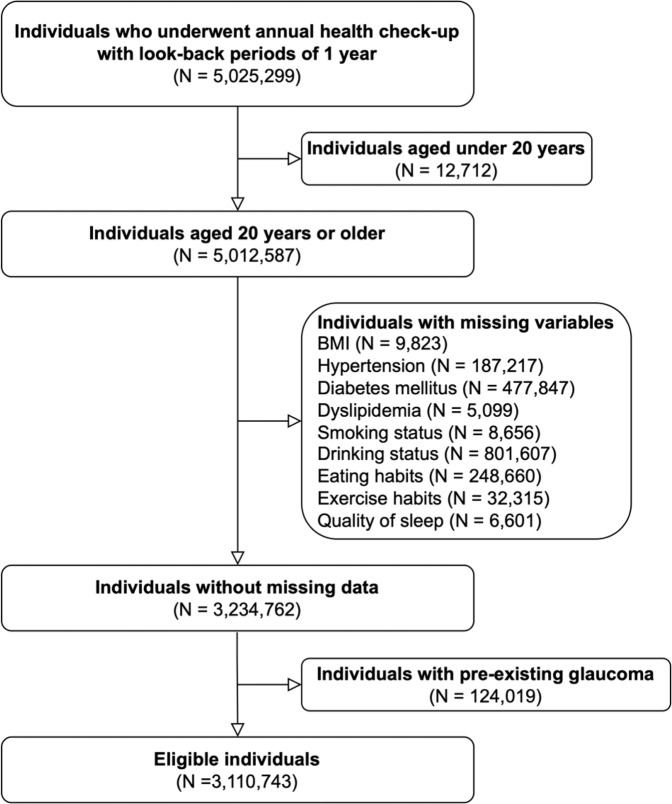 Individuals who underwent annual health check-up with look-back periods of 1 year
(N = 5,025,299)

Individuals aged under 20 years
(N = 12,712)

Individuals aged 20 years or older
(N = 5,012,587)

Individuals with missing variables
BMI (N = 9,823)
Hypertension (N = 187,217)
Diabetes mellitus (N = 477,847)
Dyslipidemia (N = 5,099)
Smoking status (N = 8,656)
Drinking status (N = 801,607)
Eating habits (N = 248,660)
Exercise habits (N = 32,315)
Quality of sleep (N = 6,601)

Individuals without missing data
(N = 3,234,762)

Individuals with pre-existing glaucoma
(N = 124,019)

Eligible individuals
(N =3,110,743)